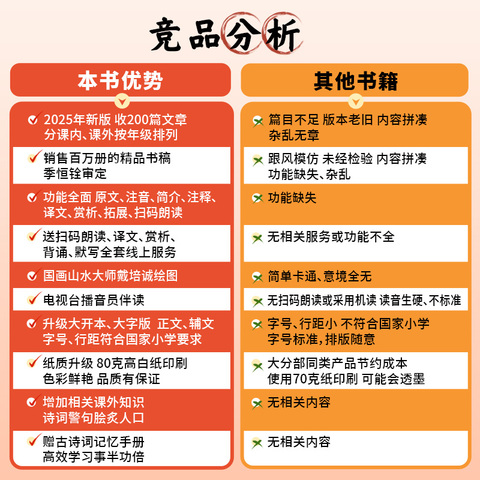 竞品分析

本书优势

2025年新版 收200篇文章 分课内、课外按年级排列

销售百万册的精品书稿 季恒铨审定

功能全面 原文、注音、简介、注释、译文、赏析、拓展、扫码朗读

送扫码朗读、译文、赏析、背诵、默写全套线上服务

国画山水大师戴培诚绘图

电视台播音员伴读

升级大开本、大字版 正文、辅文字号、行距符合国家小学要求

纸质升级 80克高白纸印刷 色彩鲜艳 品质有保证

增加相关课外知识 诗词警句脍炙人口

赠古诗词记忆手册 高效学习事半功倍

其他书籍

篇目不足 版本老旧 内容拼凑 杂乱无章

跟风模仿 未经检验 内容拼凑 功能缺失、杂乱

功能缺失

无相关服务或功能不全

简单卡通、意境全无

无扫码朗读或采用机读 读音生硬、不标准

字号、行距小 不符合国家小学字号标准，排版随意

大分部同类产品节约成本 使用70克纸印刷 可能会透墨

无相关内容

无相关内容